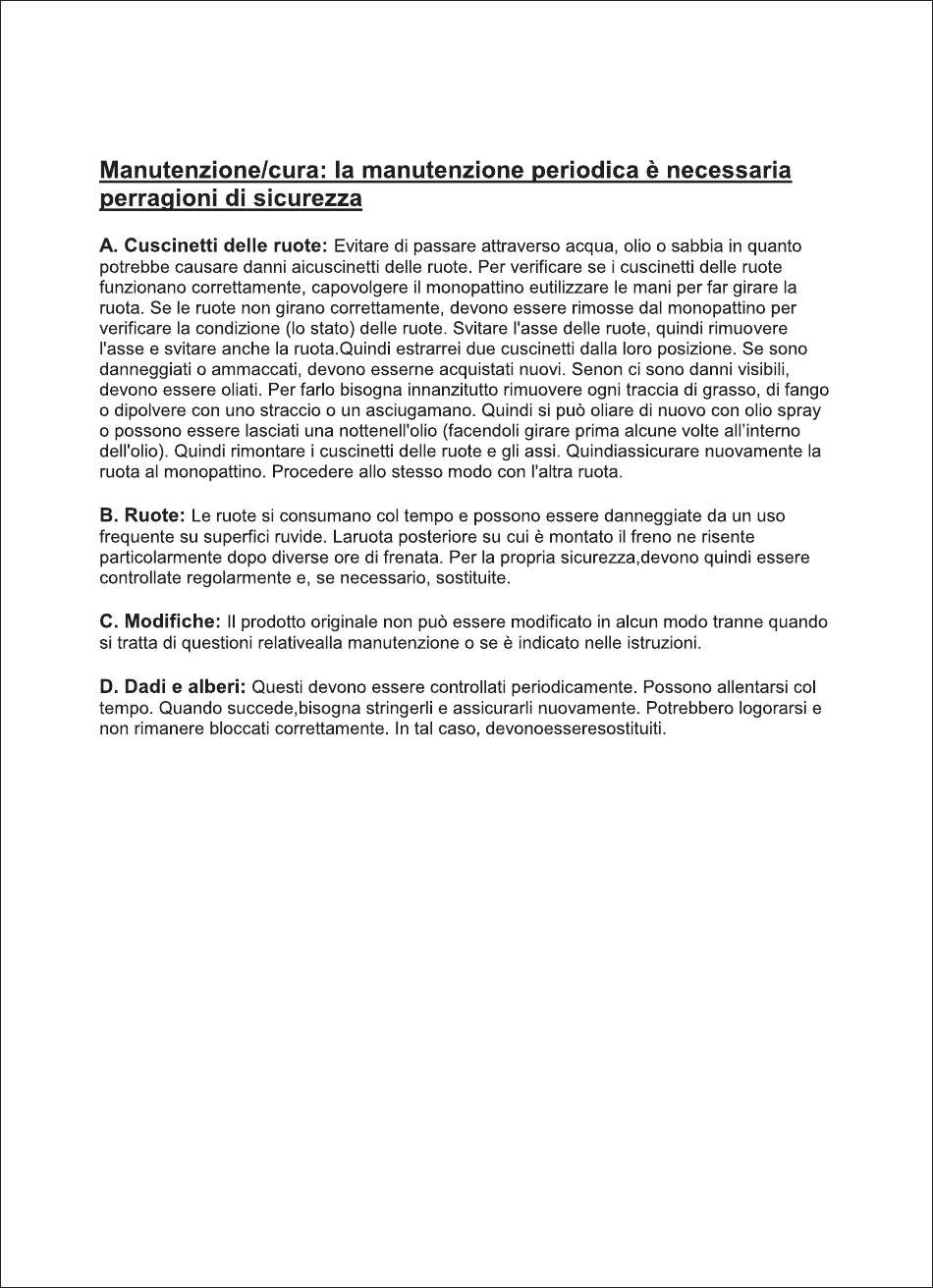 Manutenzione/cura: la manutenzione periodica è necessaria perragioni di sicurezza

A. Cuscinetti delle ruote: Evitare di passare attraverso acqua, olio o sabbia in quanto potrebbe causare danni aicuscinetti delle ruote. Per verificare se i cuscinetti delle ruote funzionano correttamente, capovolgere il monopattino eutilizzare le mani per far girare la ruota. Se le ruote non girano correttamente, devono essere rimosse dal monopattino per verificare la condizione (lo stato) delle ruote. Svitare l'asse delle ruote, quindi rimuovere l'asse e svitare anche la ruota.Quindi estrarrei due cuscinetti dalla loro posizione. Se sono danneggiati o ammaccati, devono esserne acquistati nuovi. Senon ci sono danni visibili, devono essere oliati. Per farlo bisogna innanzitutto rimuovere ogni traccia di grasso, di fango o dipolvere con uno straccio o un asciugamano. Quindi si può oliare di nuovo con olio spray o possono essere lasciati una nottenell'olio (facendoli girare prima alcune volte all'interno dell'olio). Quindi rimontare i cuscinetti delle ruote e gli assi. Quindiassicurare nuovamente la ruota al monopattino. Procedere allo stesso modo con l'altra ruota.

B. Ruote: Le ruote si consumano col tempo e possono essere danneggiate da un uso frequente su superfici ruvide. Laruota posteriore su cui è montato il freno ne risente particolarmente dopo diverse ore di frenata. Per la propria sicurezza,devono quindi essere controllate regolarmente e, se necessario, sostituite.

C. Modifiche: Il prodotto originale non può essere modificato in alcun modo tranne quando si tratta di questioni relativealla manutenzione o se è indicato nelle istruzioni.

D. Dadi e alberi: Questi devono essere controllati periodicamente. Possono allentarsi col tempo. Quando succede,bisogna stringerli e assicurarli nuovamente. Potrebbero logorarsi e non rimanere bloccati correttamente. In tal caso, devonoesseresostituiti.